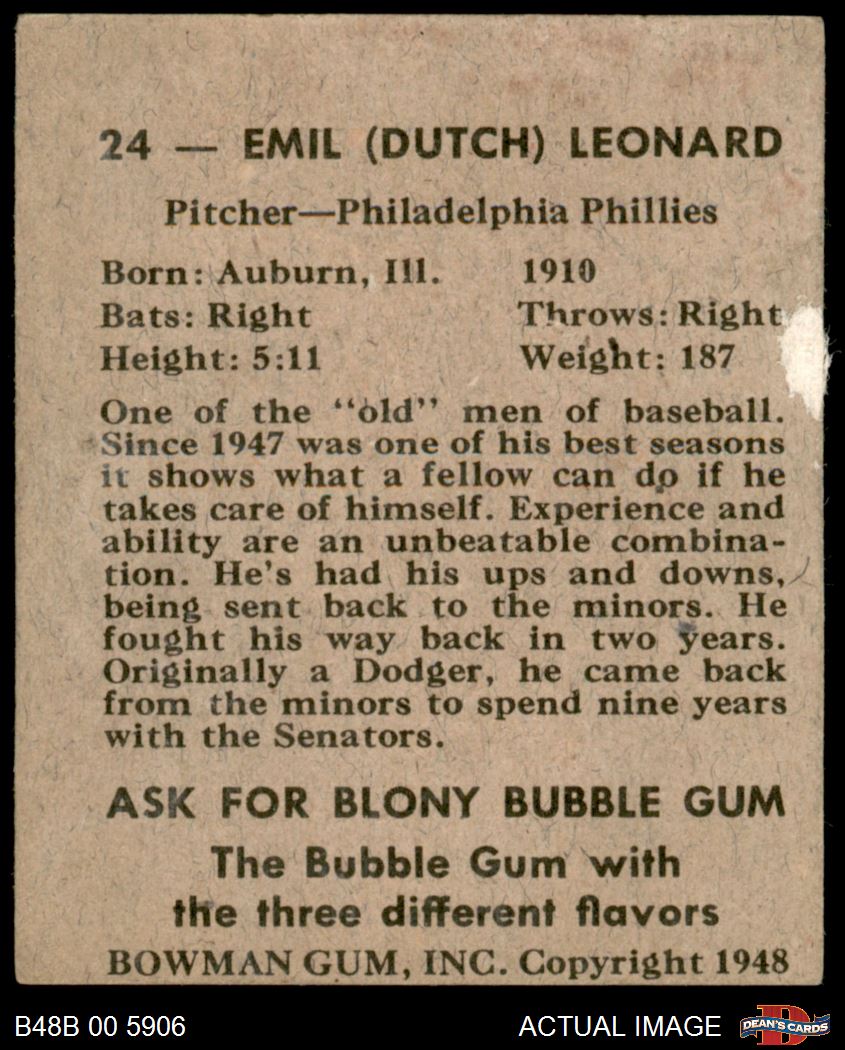 24 — EMIL (DUTCH) LEONARD

Pitcher—Philadelphia Phillies

Born: Auburn, Ill. 1910
Bats: Right Throws: Right
Height: 5:11 Weight: 187

One of the "old" men of baseball. Since 1947 was one of his best seasons it shows what a fellow can do if he takes care of himself. Experience and ability are an unbeatable combination. He's had his ups and downs, being sent back to the minors. He fought his way back in two years. Originally a Dodger, he came back from the minors to spend nine years with the Senators.

ASK FOR BLONY BUBBLE GUM

The Bubble Gum with the three different flavors

BOWMAN GUM, INC. Copyright 1948

B48B 00 5906

ACTUAL IMAGE

DEAN'S CARDS